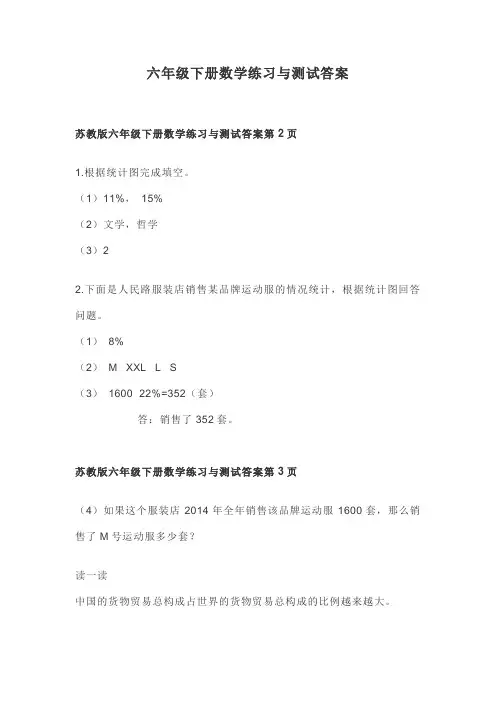 六年级下册数学练习与测试答案

苏教版六年级下册数学练习与测试答案第 2 页

1.根据统计图完成填空。

（1）11%， 15%

（2）文学，哲学

（3）2

2.下面是人民路服装店销售某品牌运动服的情况统计，根据统计图回答问题。

（1） 8%

（2） M XXL L S

（3） 1600 22%=352（套）

答：销售了 352 套。

苏教版六年级下册数学练习与测试答案第 3 页

（4）如果这个服装店 2014 年全年销售该品牌运动服 1600 套，那么销售了 M 号运动服多少套？

读一读

中国的货物贸易总构成占世界的货物贸易总构成的比例越来越大。